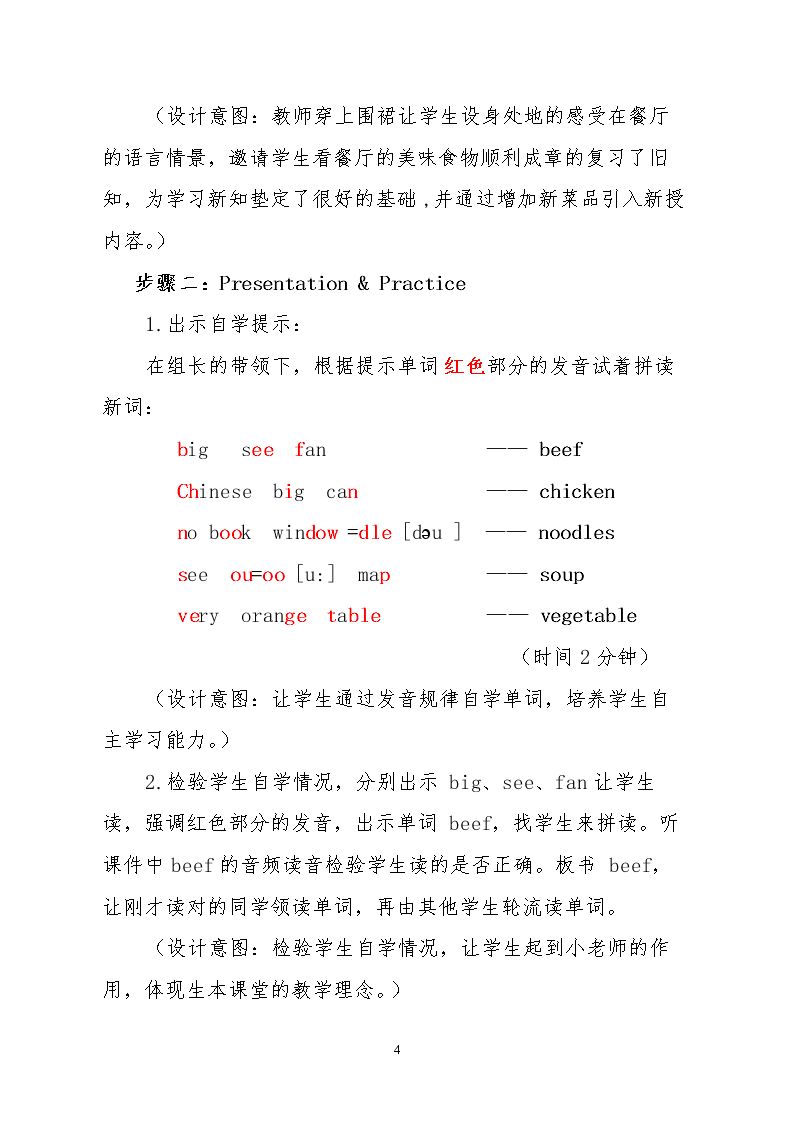 （设计意图：教师穿上围裙让学生设身处地的感受在餐厅的语言情景，邀请学生看餐厅的美味食物顺利成章的复习了旧知，为学习新知垫定了很好的基础，并通过增加新菜品引入新授内容。）

步骤二：Presentation & Practice

1.出示自学提示：

在组长的带领下，根据提示单词红色部分的发音试着拼读新词：

big see fan —— beef
Chinese big can —— chicken
no book window =dle [dəu ] —— noodles
see ou=oo [u:] map —— soup
very orange table —— vegetable

（时间2分钟）

（设计意图：让学生通过发音规律自学单词，培养学生自主学习能力。）

2.检验学生自学情况，分别出示big、see、fan让学生读，强调红色部分的发音，出示单词beef，找学生来拼读。听课件中beef的音频读音检验学生读的是否正确。板书beef，让刚才读对的同学领读单词，再由其他学生轮流读单词。

（设计意图：检验学生自学情况，让学生起到小老师的作用，体现生本课堂的教学理念。）

4